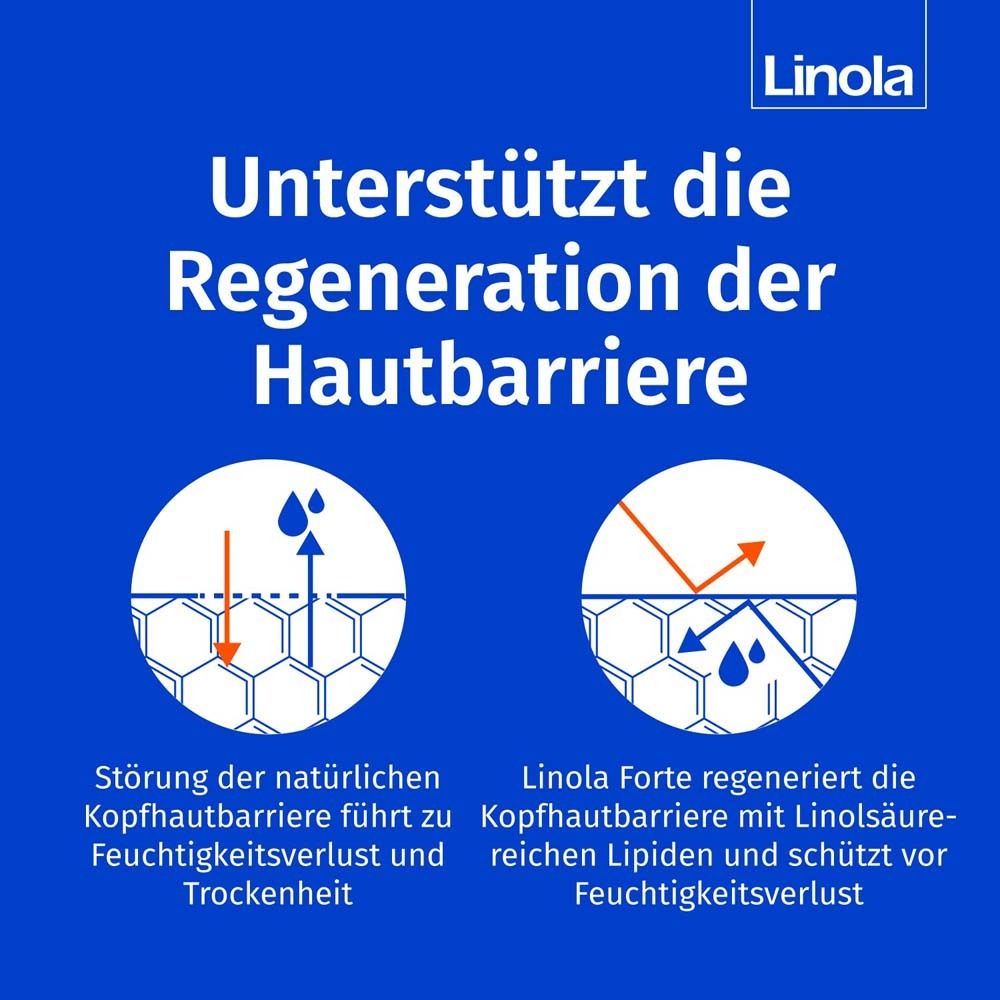 Linola

Unterstützt die Regeneration der Hautbarriere

Störung der natürlichen Kopfhautbarriere führt zu Feuchtigkeitsverlust und Trockenheit

Linola Forte regeneriert die Kopfhautbarriere mit Linolsäure-reichen Lipiden und schützt vor Feuchtigkeitsverlust